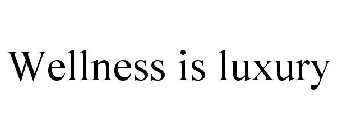 Wellness is luxury